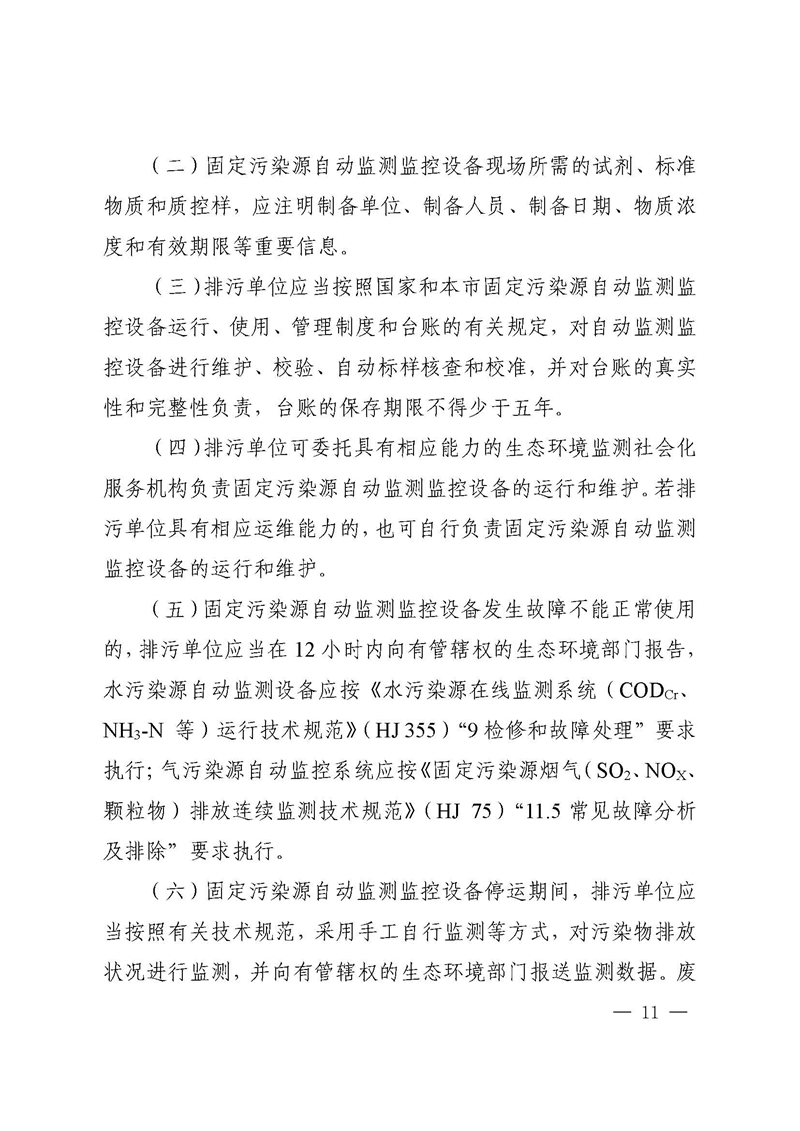 （二）固定污染源自动监测监控设备现场所需的试剂、标准物质和质控样，应注明制备单位、制备人员、制备日期、物质浓度和有效期限等重要信息。

（三）排污单位应当按照国家和本市固定污染源自动监测监控设备运行、使用、管理制度和台账的有关规定，对自动监测监控设备进行维护、校验、自动标样核查和校准，并对台账的真实性和完整性负责，台账的保存期限不得少于五年。

（四）排污单位可委托具有相应能力的生态环境监测社会化服务机构负责固定污染源自动监测监控设备的运行和维护。若排污单位具有相应运维能力的，也可自行负责固定污染源自动监测监控设备的运行和维护。

（五）固定污染源自动监测监控设备发生故障不能正常使用的，排污单位应当在 12 小时内向有管辖权的生态环境部门报告，水污染源自动监测设备应按《水污染源在线监测系统（$COD_{Cr}$、$NH_3$-N 等）运行技术规范》（HJ 355）“9 检修和故障处理”要求执行；气污染源自动监控系统应按《固定污染源烟气（$SO_2$、$NO_X$、颗粒物）排放连续监测技术规范》（HJ 75）“11.5 常见故障分析及排除”要求执行。

（六）固定污染源自动监测监控设备停运期间，排污单位应当按照有关技术规范，采用手工自行监测等方式，对污染物排放状况进行监测，并向有管辖权的生态环境部门报送监测数据。废

— 11 —